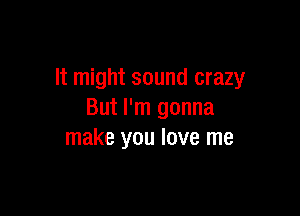 It might sound crazy
But I'm gonna
make you love me